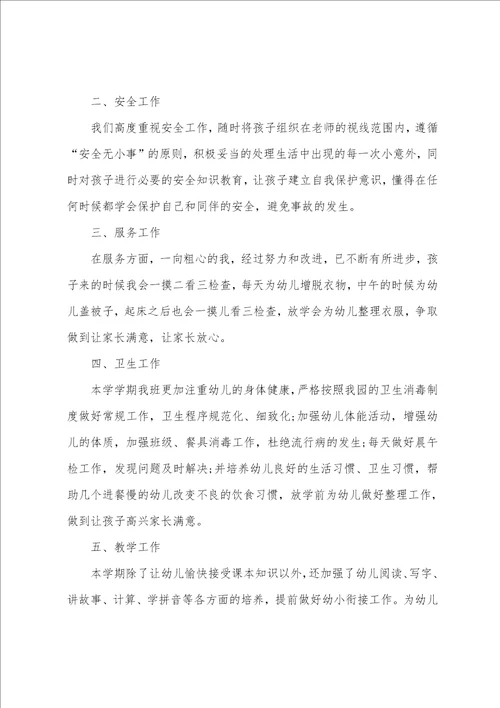 二、安全工作

我们高度重视安全工作，随时将孩子组织在老师的视线范围内，遵循“安全无小事”的原则，积极妥当的处理生活中出现的每一次小意外，同时对孩子进行必要的安全知识教育，让孩子建立自我保护意识，懂得在任何时候都学会保护自己和同伴的安全，避免事故的发生。

三、服务工作

在服务方面，一向粗心的我，经过努力和改进，已不断有所进步，孩子来的时候我会一摸二看三检查，每天为幼儿增脱衣物，中午的时候为幼儿盖被子，起床之后也会一摸儿看三检查，放学会为幼儿整理衣服，争取做到让家长满意，让家长放心。

四、卫生工作

本学学期我班更加注重幼儿的身体健康，严格按照我园的卫生消毒制度做好常规工作，卫生程序规范化、细致化;加强幼儿体能活动，增强幼儿的体质，加强班级、餐具消毒工作，杜绝流行病的发生;每天做好晨午检工作，发现问题及时解决;并培养幼儿良好的生活习惯、卫生习惯，帮助几个进餐慢的幼儿改变不良的饮食习惯，放学前为幼儿做好整理工作，做到让孩子高兴家长满意。

五、教学工作

本学期除了让幼儿愉快接受课本知识以外，还加强了幼儿阅读、写字、讲故事、计算、学拼音等各方面的培养，提前做好幼小衔接工作。为幼儿